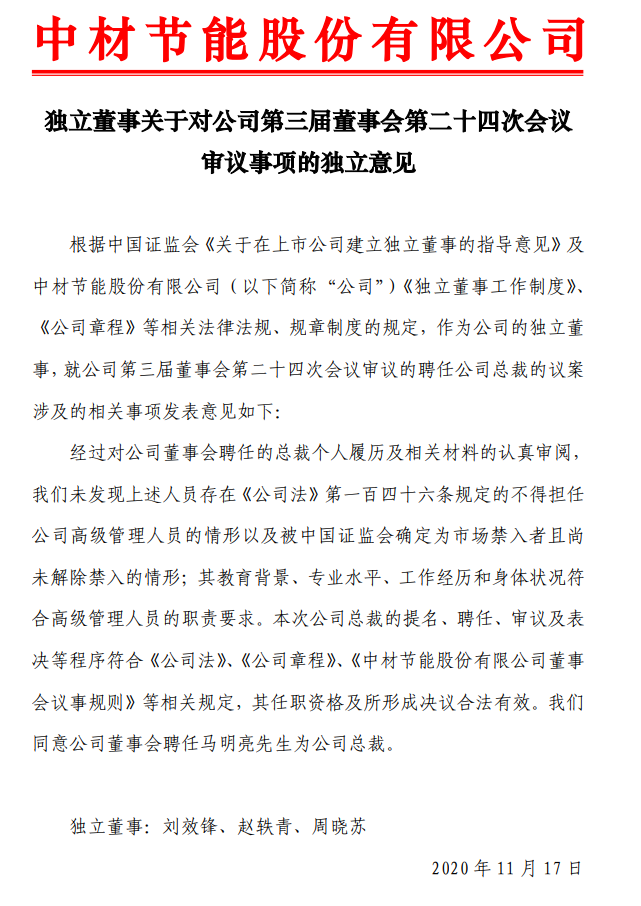 中材节能股份有限公司

独立董事关于对公司第三届董事会第二十四次会议审议事项的独立意见

根据中国证监会《关于在上市公司建立独立董事的指导意见》及中材节能股份有限公司（以下简称“公司”）《独立董事工作制度》、《公司章程》等相关法律法规、规章制度的规定，作为公司的独立董事，就公司第三届董事会第二十四次会议审议的聘任公司总裁的议案涉及的相关事项发表意见如下：

经过对公司董事会聘任的总裁个人履历及相关材料的认真审阅，我们未发现上述人员存在《公司法》第一百四十六条规定的不得担任公司高级管理人员的情形以及被中国证监会确定为市场禁入者且尚未解除禁入的情形；其教育背景、专业水平、工作经历和身体状况符合高级管理人员的职责要求。本次公司总裁的提名、聘任、审议及表决等程序符合《公司法》、《公司章程》、《中材节能股份有限公司董事会议事规则》等相关规定，其任职资格及所形成决议合法有效。我们同意公司董事会聘任马明亮先生为公司总裁。

独立董事：刘效锋、赵轶青、周晓苏

2020 年 11 月 17 日